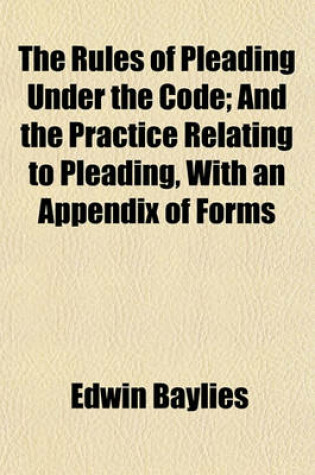 The Rules of Pleading Under the Code; And the Practice Relating to Pleading, With an Appendix of Forms

Edwin Baylies